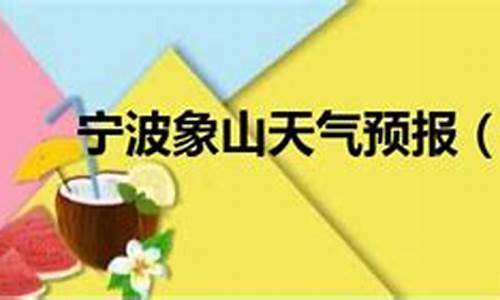 宁波象山天气预报（